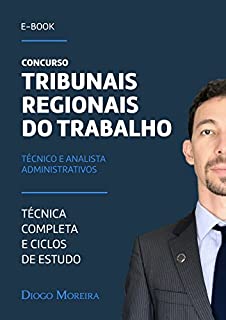 E-BOOK

CONCURSO
TRIBUNAIS REGIONAIS DO TRABALHO

TÉCNICO E ANALISTA ADMINISTRATIVOS

TÉCNICA COMPLETA E CICLOS DE ESTUDO

DIOGO MOREIRA